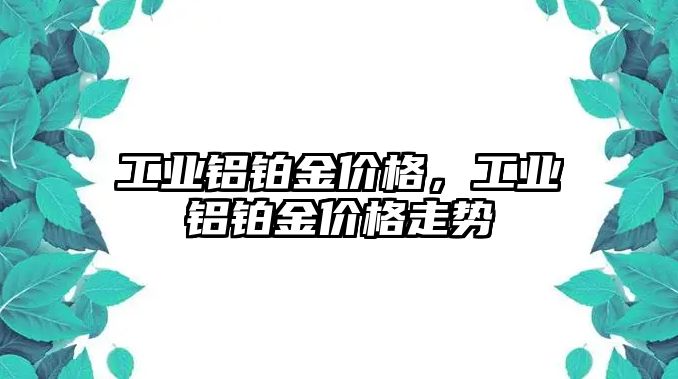 工业铝铂金价格，工业铝铂金价格走势